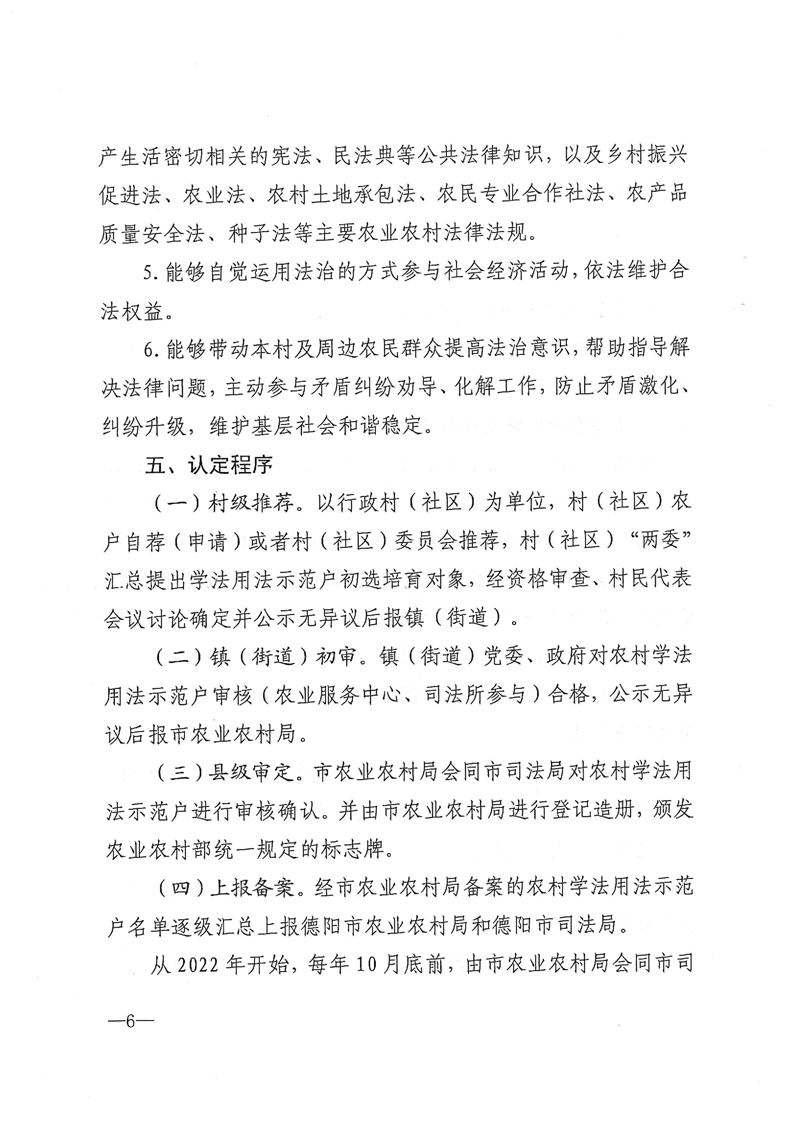 产生活密切相关的宪法、民法典等公共法律知识，以及乡村振兴促进法、农业法、农村土地承包法、农民专业合作社法、农产品质量安全法、种子法等主要农业农村法律法规。

5. 能够自觉运用法治的方式参与社会经济活动，依法维护合法权益。

6. 能够带动本村及周边农民群众提高法治意识，帮助指导解决法律问题，主动参与矛盾纠纷劝导、化解工作，防止矛盾激化、纠纷升级，维护基层社会和谐稳定。

五、认定程序

（一）村级推荐。以行政村（社区）为单位，村（社区）农户自荐（申请）或者村（社区）委员会推荐，村（社区）“两委”汇总提出学法用法示范户初选培育对象，经资格审查、村民代表会议讨论确定并公示无异议后报镇（街道）。

（二）镇（街道）初审。镇（街道）党委、政府对农村学法用法示范户审核（农业服务中心、司法所参与）合格，公示无异议后报市农业农村局。

（三）县级审定。市农业农村局会同市司法局对农村学法用法示范户进行审核确认。并由市农业农村局进行登记造册，颁发农业农村部统一规定的标志牌。

（四）上报备案。经市农业农村局备案的农村学法用法示范户名单逐级汇总上报德阳市农业农村局和德阳市司法局。

从 2022 年开始，每年 10 月底前，由市农业农村局会同市司

—6—